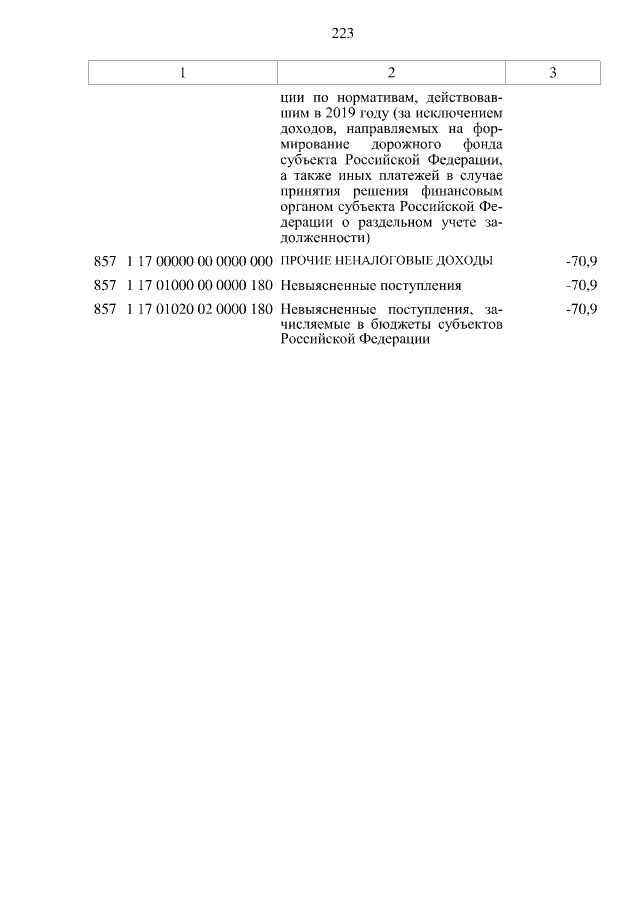 223

| 1 | 2 | 3 |
|---|---|---|
| | ции по нормативам, действовавшим в 2019 году (за исключением доходов, направляемых на формирование дорожного фонда субъекта Российской Федерации, а также иных платежей в случае принятия решения финансовым органом субъекта Российской Федерации о раздельном учете задолженности) | |
| 857 1 17 00000 00 0000 000 | ПРОЧИЕ НЕНАЛОГОВЫЕ ДОХОДЫ | -70,9 |
| 857 1 17 01000 00 0000 180 | Невыясненные поступления | -70,9 |
| 857 1 17 01020 02 0000 180 | Невыясненные поступления, зачисляемые в бюджеты субъектов Российской Федерации | -70,9 |